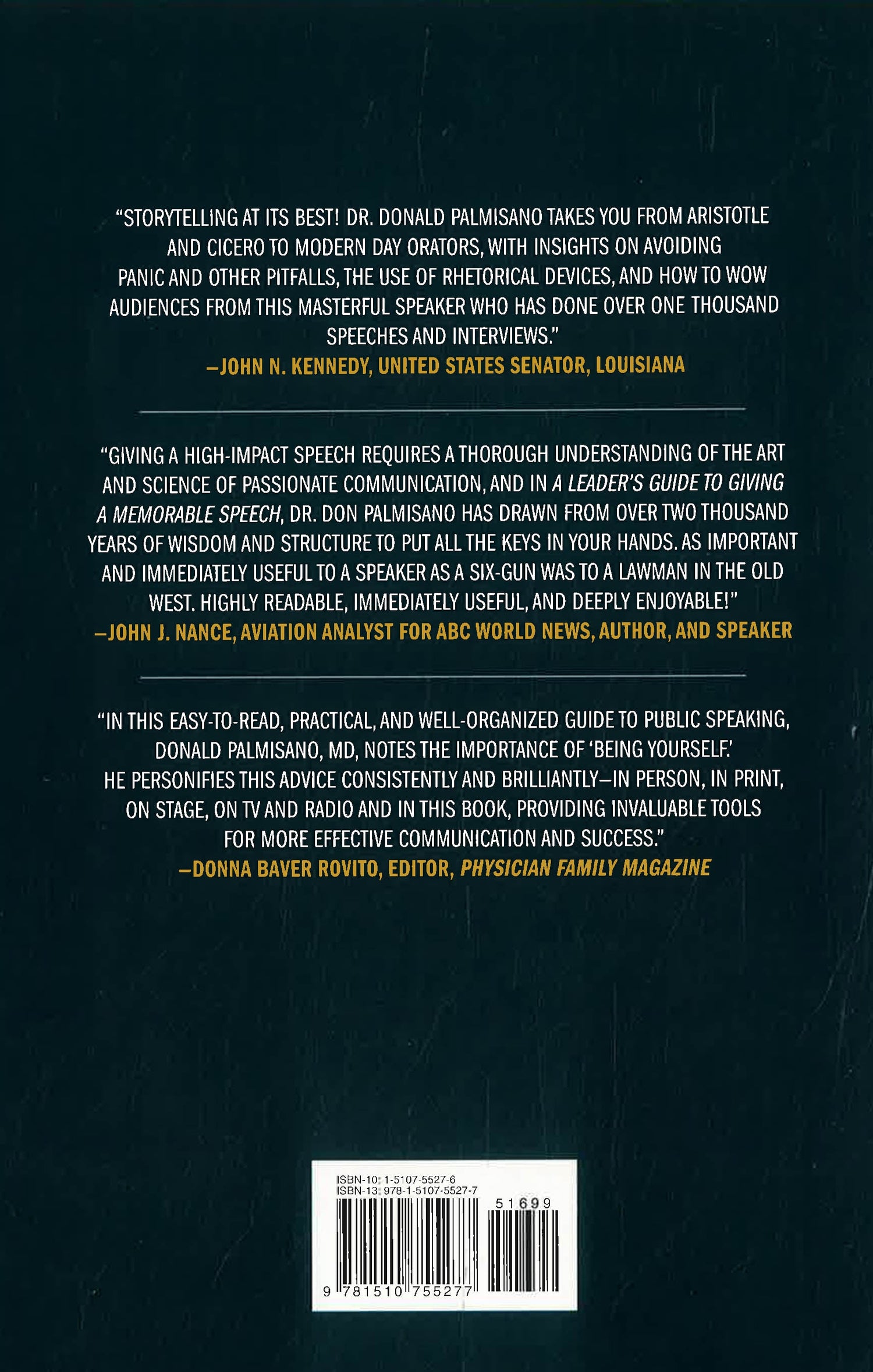 "STORYTELLING AT ITS BEST! DR. DONALD PALMISANO TAKES YOU FROM ARISTOTLE AND CICERO TO MODERN DAY ORATORS, WITH INSIGHTS ON AVOIDING PANIC AND OTHER PITFALLS, THE USE OF RHETORICAL DEVICES, AND HOW TO WOW AUDIENCES FROM THIS MASTERFUL SPEAKER WHO HAS DONE OVER ONE THOUSAND SPEECHES AND INTERVIEWS."
—JOHN N. KENNEDY, UNITED STATES SENATOR, LOUISIANA

"GIVING A HIGH-IMPACT SPEECH REQUIRES A THOROUGH UNDERSTANDING OF THE ART AND SCIENCE OF PASSIONATE COMMUNICATION, AND IN A LEADER'S GUIDE TO GIVING A MEMORABLE SPEECH, DR. DON PALMISANO HAS DRAWN FROM OVER TWO THOUSAND YEARS OF WISDOM AND STRUCTURE TO PUT ALL THE KEYS IN YOUR HANDS. AS IMPORTANT AND IMMEDIATELY USEFUL TO A SPEAKER AS A SIX-GUN WAS TO A LAWMAN IN THE OLD WEST. HIGHLY READABLE, IMMEDIATELY USEFUL, AND DEEPLY ENJOYABLE!"
—JOHN J. NANCE, AVIATION ANALYST FOR ABC WORLD NEWS, AUTHOR, AND SPEAKER

"IN THIS EASY-TO-READ, PRACTICAL, AND WELL-ORGANIZED GUIDE TO PUBLIC SPEAKING, DONALD PALMISANO, MD, NOTES THE IMPORTANCE OF 'BEING YOURSELF.' HE PERSONIFIES THIS ADVICE CONSISTENTLY AND BRILLIANTLY—IN PERSON, IN PRINT, ON STAGE, ON TV AND RADIO AND IN THIS BOOK, PROVIDING INVALUABLE TOOLS FOR MORE EFFECTIVE COMMUNICATION AND SUCCESS."
—DONNA BAVER ROVITO, EDITOR, PHYSICIAN FAMILY MAGAZINE

ISBN-10: 1-5107-5527-6
ISBN-13: 978-1-5107-5527-7
51699
9 781510 755277